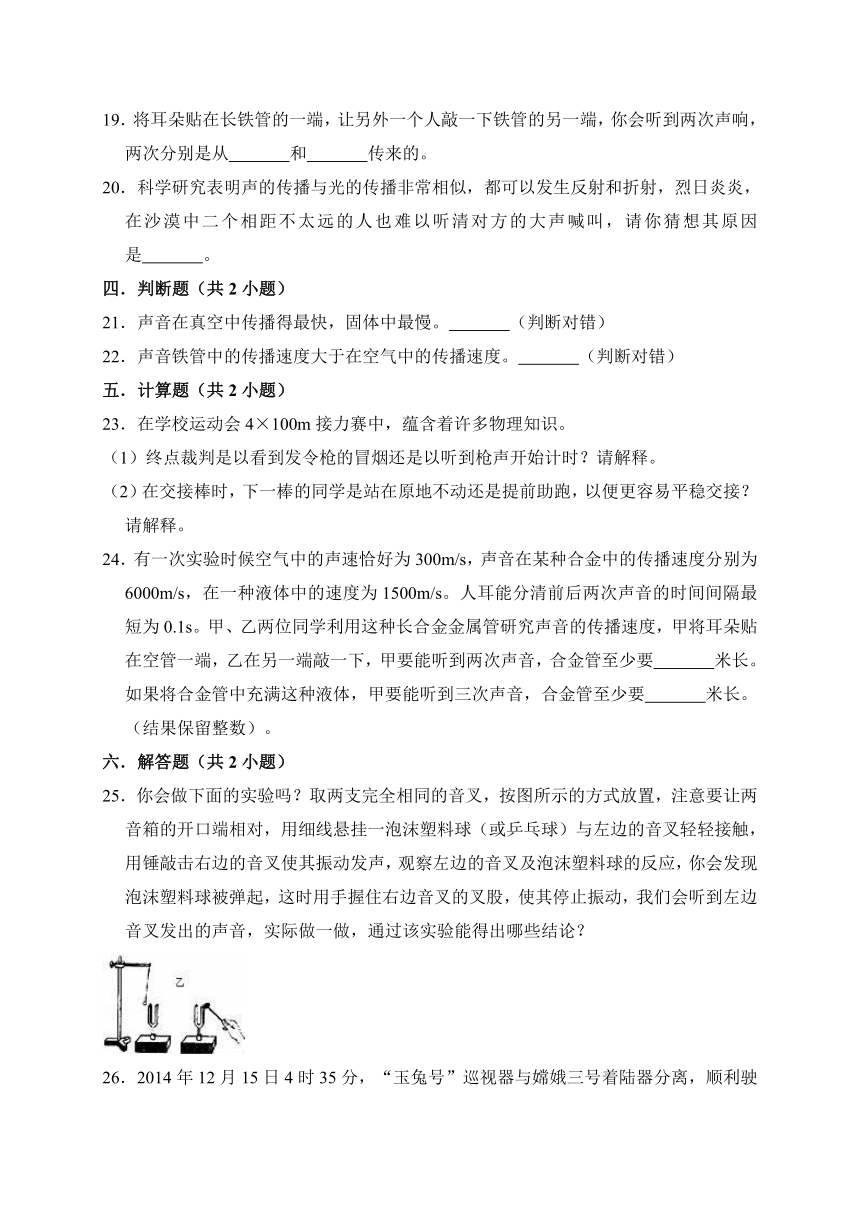 19．将耳朵贴在长铁管的一端，让另外一个人敲一下铁管的另一端，你会听到两次声响，两次分别是从_______和_______传来的。

20．科学研究表明声的传播与光的传播非常相似，都可以发生反射和折射，烈日炎炎，在沙漠中二个相距不太远的人也难以听清对方的大声喊叫，请你猜想其原因是_______。

四．判断题（共 2 小题）

21．声音在真空中传播得最快，固体中最慢。_______（判断对错）

22．声音铁管中的传播速度大于在空气中的传播速度。_______（判断对错）

五．计算题（共 2 小题）

23．在学校运动会 4×100m 接力赛中，蕴含着许多物理知识。

（1）终点裁判是以看到发令枪的冒烟还是以听到枪声开始计时？请解释。

（2）在交接棒时，下一棒的同学是站在原地不动还是提前助跑，以便更容易平稳交接？请解释。

24．有一次实验时候空气中的声速恰好为 300m/s，声音在某种合金中的传播速度分别为 6000m/s，在一种液体中的速度为 1500m/s。人耳能分清前后两次声音的时间间隔最短为 0.1s。甲、乙两位同学利用这种长合金金属管研究声音的传播速度，甲将耳朵贴在空管一端，乙在另一端敲一下，甲要能听到两次声音，合金管至少要_______米长。如果将合金管中充满这种液体，甲要能听到三次声音，合金管至少要_______米长。（结果保留整数）。

六．解答题（共 2 小题）

25．你会做下面的实验吗？取两支完全相同的音叉，按图所示的方式放置，注意要让两音箱的开口端相对，用细线悬挂一泡沫塑料球（或乒乓球）与左边的音叉轻轻接触，用锤敲击右边的音叉使其振动发声，观察左边的音叉及泡沫塑料球的反应，你会发现泡沫塑料球被弹起，这时用手握住右边音叉的叉股，使其停止振动，我们会听到左边音叉发出的声音，实际做一做，通过该实验能得出哪些结论？

乙

26．2014 年 12 月 15 日 4 时 35 分，“玉兔号”巡视器与嫦娥三号着陆器分离，顺利驶